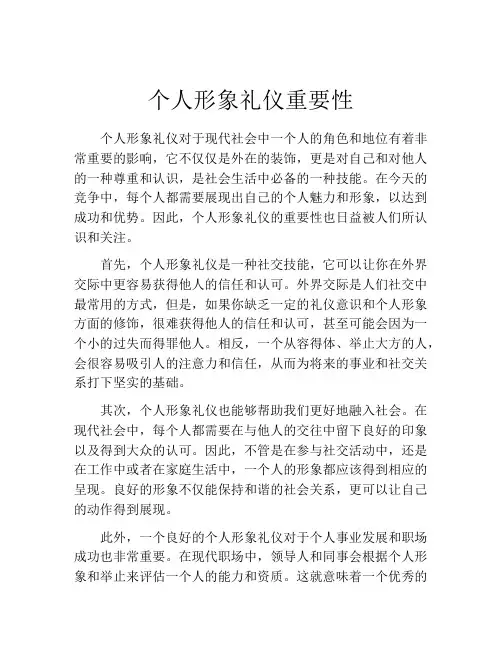 个人形象礼仪重要性

个人形象礼仪对于现代社会中一个人的角色和地位有着非常重要的影响，它不仅仅是外在的装饰，更是对自己和对他人的一种尊重和认识，是社会生活中必备的一种技能。在今天的竞争中，每个人都需要展现出自己的个人魅力和形象，以达到成功和优势。因此，个人形象礼仪的重要性也日益被人们所认识和关注。

首先，个人形象礼仪是一种社交技能，它可以让你在外界交际中更容易获得他人的信任和认可。外界交际是人们社交中最常用的方式，但是，如果你缺乏一定的礼仪意识和个人形象方面的修饰，很难获得他人的信任和认可，甚至可能会因为一个小的过失而得罪他人。相反，一个从容得体、举止大方的人，会很容易吸引人的注意力和信任，从而为将来的事业和社交关系打下坚实的基础。

其次，个人形象礼仪也能够帮助我们更好地融入社会。在现代社会中，每个人都需要在与他人的交往中留下良好的印象以及得到大众的认可。因此，不管是在参与社交活动中，还是在工作中或者在家庭生活中，一个人的形象都应该得到相应的呈现。良好的形象不仅能保持和谐的社会关系，更可以让自己的动作得到展现。

此外，一个良好的个人形象礼仪对于个人事业发展和职场成功也非常重要。在现代职场中，领导人和同事会根据个人形象和举止来评估一个人的能力和资质。这就意味着一个优秀的